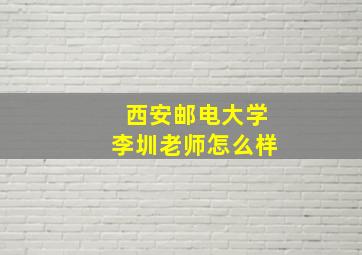 西安邮电大学
李圳老师怎么样